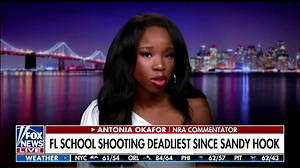 FOX NEWS LIVE

ANTONIA OKAFOR | NRA COMMENTATOR

FL SCHOOL SHOOTING DEADLIEST SINCE SANDY HOOK

WEATHER NYC 61/54 ORL 84/64 PHI 62/57 PIT 62/43